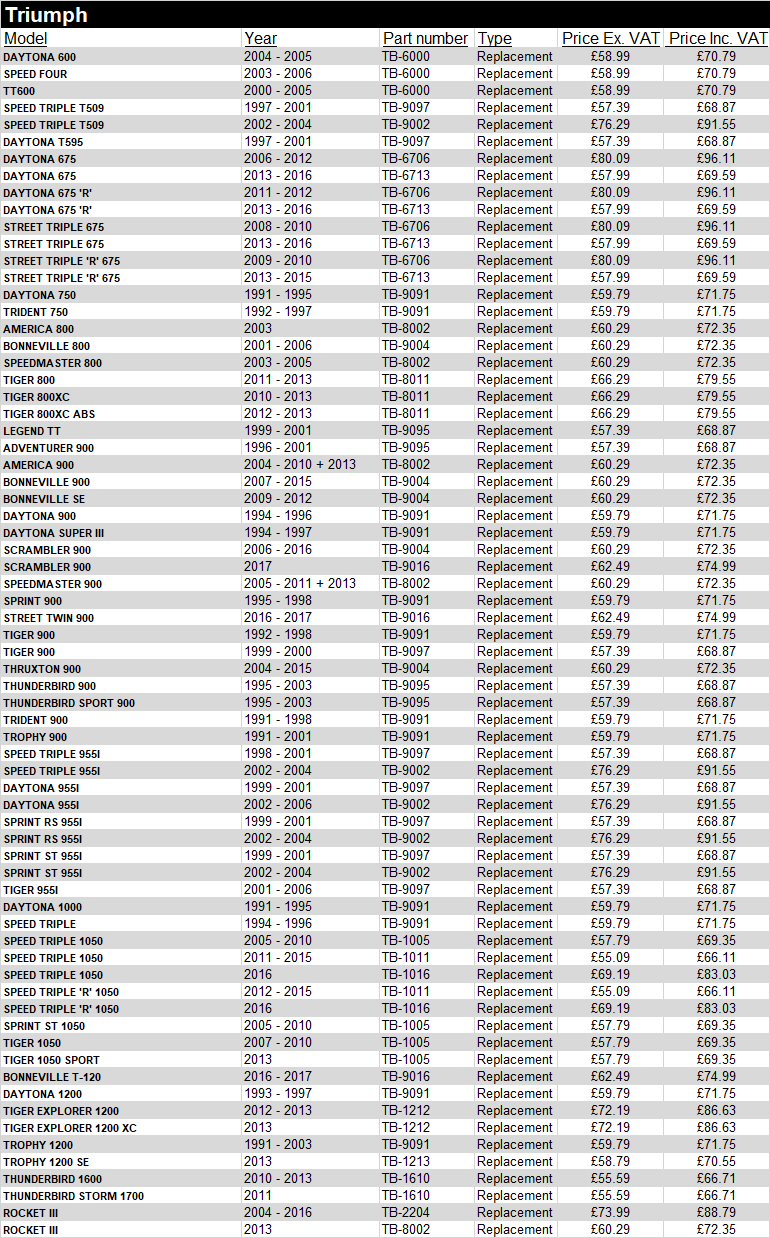 Triumph

| Model | Year | Part number | Type | Price Ex. VAT | Price Inc. VAT |
|---|---|---|---|---|---|
| DAYTONA 600 | 2004 - 2005 | TB-6000 | Replacement | £58.99 | £70.79 |
| SPEED FOUR | 2003 - 2006 | TB-6000 | Replacement | £58.99 | £70.79 |
| TT600 | 2000 - 2005 | TB-6000 | Replacement | £58.99 | £70.79 |
| SPEED TRIPLE T509 | 1997 - 2001 | TB-9097 | Replacement | £57.39 | £68.87 |
| SPEED TRIPLE T509 | 2002 - 2004 | TB-9002 | Replacement | £76.29 | £91.55 |
| DAYTONA T595 | 1997 - 2001 | TB-9097 | Replacement | £57.39 | £68.87 |
| DAYTONA 675 | 2006 - 2012 | TB-6706 | Replacement | £80.09 | £96.11 |
| DAYTONA 675 | 2013 - 2016 | TB-6713 | Replacement | £57.99 | £69.59 |
| DAYTONA 675 'R' | 2011 - 2012 | TB-6706 | Replacement | £80.09 | £96.11 |
| DAYTONA 675 'R' | 2013 - 2016 | TB-6713 | Replacement | £57.99 | £69.59 |
| STREET TRIPLE 675 | 2008 - 2010 | TB-6706 | Replacement | £80.09 | £96.11 |
| STREET TRIPLE 675 | 2013 - 2016 | TB-6713 | Replacement | £57.99 | £69.59 |
| STREET TRIPLE 'R' 675 | 2009 - 2010 | TB-6706 | Replacement | £80.09 | £96.11 |
| STREET TRIPLE 'R' 675 | 2013 - 2015 | TB-6713 | Replacement | £57.99 | £69.59 |
| DAYTONA 750 | 1991 - 1995 | TB-9091 | Replacement | £59.79 | £71.75 |
| TRIDENT 750 | 1992 - 1997 | TB-9091 | Replacement | £59.79 | £71.75 |
| AMERICA 800 | 2003 | TB-8002 | Replacement | £60.29 | £72.35 |
| BONNEVILLE 800 | 2001 - 2006 | TB-9004 | Replacement | £60.29 | £72.35 |
| SPEEDMASTER 800 | 2003 - 2005 | TB-8002 | Replacement | £60.29 | £72.35 |
| TIGER 800 | 2011 - 2013 | TB-8011 | Replacement | £66.29 | £79.55 |
| TIGER 800XC | 2010 - 2013 | TB-8011 | Replacement | £66.29 | £79.55 |
| TIGER 800XC ABS | 2012 - 2013 | TB-8011 | Replacement | £66.29 | £79.55 |
| LEGEND TT | 1999 - 2001 | TB-9095 | Replacement | £57.39 | £68.87 |
| ADVENTURER 900 | 1996 - 2001 | TB-9095 | Replacement | £57.39 | £68.87 |
| AMERICA 900 | 2004 - 2010 + 2013 | TB-8002 | Replacement | £60.29 | £72.35 |
| BONNEVILLE 900 | 2007 - 2015 | TB-9004 | Replacement | £60.29 | £72.35 |
| BONNEVILLE SE | 2009 - 2012 | TB-9004 | Replacement | £60.29 | £72.35 |
| DAYTONA 900 | 1994 - 1996 | TB-9091 | Replacement | £59.79 | £71.75 |
| DAYTONA SUPER III | 1994 - 1997 | TB-9091 | Replacement | £59.79 | £71.75 |
| SCRAMBLER 900 | 2006 - 2016 | TB-9004 | Replacement | £60.29 | £72.35 |
| SCRAMBLER 900 | 2017 | TB-9016 | Replacement | £62.49 | £74.99 |
| SPEEDMASTER 900 | 2005 - 2011 + 2013 | TB-8002 | Replacement | £60.29 | £72.35 |
| SPRINT 900 | 1995 - 1998 | TB-9091 | Replacement | £59.79 | £71.75 |
| STREET TWIN 900 | 2016 - 2017 | TB-9016 | Replacement | £62.49 | £74.99 |
| TIGER 900 | 1992 - 1998 | TB-9091 | Replacement | £59.79 | £71.75 |
| TIGER 900 | 1999 - 2000 | TB-9097 | Replacement | £57.39 | £68.87 |
| THRUXTON 900 | 2004 - 2015 | TB-9004 | Replacement | £60.29 | £72.35 |
| THUNDERBIRD 900 | 1995 - 2003 | TB-9095 | Replacement | £57.39 | £68.87 |
| THUNDERBIRD SPORT 900 | 1995 - 2003 | TB-9095 | Replacement | £57.39 | £68.87 |
| TRIDENT 900 | 1991 - 1998 | TB-9091 | Replacement | £59.79 | £71.75 |
| TROPHY 900 | 1991 - 2001 | TB-9091 | Replacement | £59.79 | £71.75 |
| SPEED TRIPLE 955I | 1998 - 2001 | TB-9097 | Replacement | £57.39 | £68.87 |
| SPEED TRIPLE 955I | 2002 - 2004 | TB-9002 | Replacement | £76.29 | £91.55 |
| DAYTONA 955I | 1999 - 2001 | TB-9097 | Replacement | £57.39 | £68.87 |
| DAYTONA 955I | 2002 - 2006 | TB-9002 | Replacement | £76.29 | £91.55 |
| SPRINT RS 955I | 1999 - 2001 | TB-9097 | Replacement | £57.39 | £68.87 |
| SPRINT RS 955I | 2002 - 2004 | TB-9002 | Replacement | £76.29 | £91.55 |
| SPRINT ST 955I | 1999 - 2001 | TB-9097 | Replacement | £57.39 | £68.87 |
| SPRINT ST 955I | 2002 - 2004 | TB-9002 | Replacement | £76.29 | £91.55 |
| TIGER 955I | 2001 - 2006 | TB-9097 | Replacement | £57.39 | £68.87 |
| DAYTONA 1000 | 1991 - 1995 | TB-9091 | Replacement | £59.79 | £71.75 |
| SPEED TRIPLE | 1994 - 1996 | TB-9091 | Replacement | £59.79 | £71.75 |
| SPEED TRIPLE 1050 | 2005 - 2010 | TB-1005 | Replacement | £57.79 | £69.35 |
| SPEED TRIPLE 1050 | 2011 - 2015 | TB-1011 | Replacement | £55.09 | £66.11 |
| SPEED TRIPLE 1050 | 2016 | TB-1016 | Replacement | £69.19 | £83.03 |
| SPEED TRIPLE 'R' 1050 | 2012 - 2015 | TB-1011 | Replacement | £55.09 | £66.11 |
| SPEED TRIPLE 'R' 1050 | 2016 | TB-1016 | Replacement | £69.19 | £83.03 |
| SPRINT ST 1050 | 2005 - 2010 | TB-1005 | Replacement | £57.79 | £69.35 |
| TIGER 1050 | 2007 - 2010 | TB-1005 | Replacement | £57.79 | £69.35 |
| TIGER 1050 SPORT | 2013 | TB-1005 | Replacement | £57.79 | £69.35 |
| BONNEVILLE T-120 | 2016 - 2017 | TB-9016 | Replacement | £62.49 | £74.99 |
| DAYTONA 1200 | 1993 - 1997 | TB-9091 | Replacement | £59.79 | £71.75 |
| TIGER EXPLORER 1200 | 2012 - 2013 | TB-1212 | Replacement | £72.19 | £86.63 |
| TIGER EXPLORER 1200 XC | 2013 | TB-1212 | Replacement | £72.19 | £86.63 |
| TROPHY 1200 | 1991 - 2003 | TB-9091 | Replacement | £59.79 | £71.75 |
| TROPHY 1200 SE | 2013 | TB-1213 | Replacement | £58.79 | £70.55 |
| THUNDERBIRD 1600 | 2010 - 2013 | TB-1610 | Replacement | £55.59 | £66.71 |
| THUNDERBIRD STORM 1700 | 2011 | TB-1610 | Replacement | £55.59 | £66.71 |
| ROCKET III | 2004 - 2016 | TB-2204 | Replacement | £73.99 | £88.79 |
| ROCKET III | 2013 | TB-8002 | Replacement | £60.29 | £72.35 |